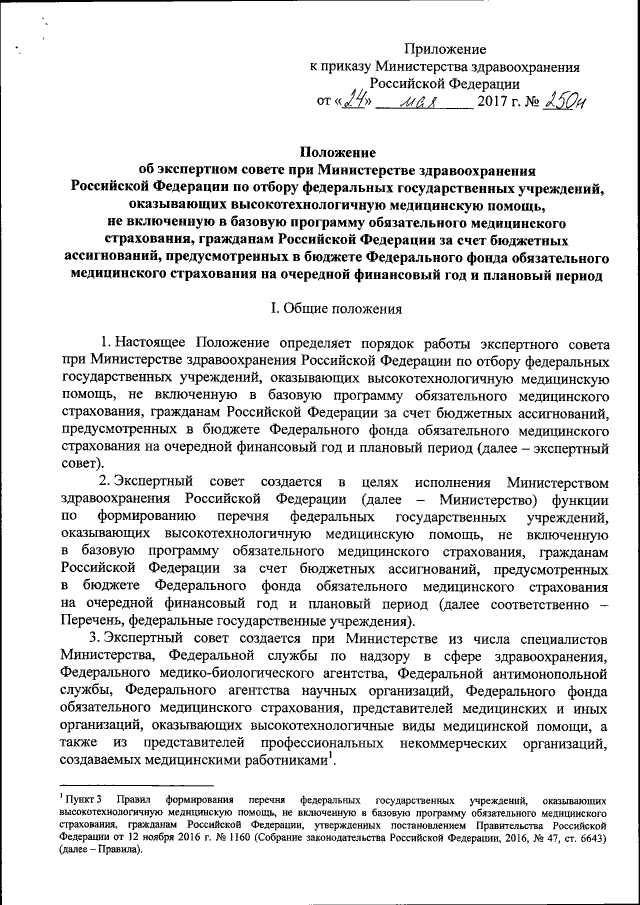 Приложение
к приказу Министерства здравоохранения
Российской Федерации
от «24» мая 2017 г. № 250н

Положение
об экспертном совете при Министерстве здравоохранения
Российской Федерации по отбору федеральных государственных учреждений, оказывающих высокотехнологичную медицинскую помощь,
не включенную в базовую программу обязательного медицинского страхования, гражданам Российской Федерации за счет бюджетных ассигнований, предусмотренных в бюджете Федерального фонда обязательного медицинского страхования на очередной финансовый год и плановый период

I. Общие положения

1. Настоящее Положение определяет порядок работы экспертного совета при Министерстве здравоохранения Российской Федерации по отбору федеральных государственных учреждений, оказывающих высокотехнологичную медицинскую помощь, не включенную в базовую программу обязательного медицинского страхования, гражданам Российской Федерации за счет бюджетных ассигнований, предусмотренных в бюджете Федерального фонда обязательного медицинского страхования на очередной финансовый год и плановый период (далее – экспертный совет).

2. Экспертный совет создается в целях исполнения Министерством здравоохранения Российской Федерации (далее – Министерство) функции по формированию перечня федеральных государственных учреждений, оказывающих высокотехнологичную медицинскую помощь, не включенную в базовую программу обязательного медицинского страхования, гражданам Российской Федерации за счет бюджетных ассигнований, предусмотренных в бюджете Федерального фонда обязательного медицинского страхования на очередной финансовый год и плановый период (далее соответственно – Перечень, федеральные государственные учреждения).

3. Экспертный совет создается при Министерстве из числа специалистов Министерства, Федеральной службы по надзору в сфере здравоохранения, Федерального медико-биологического агентства, Федеральной антимонопольной службы, Федерального агентства научных организаций, Федерального фонда обязательного медицинского страхования, представителей медицинских и иных организаций, оказывающих высокотехнологичные виды медицинской помощи, а также из представителей профессиональных некоммерческих организаций, создаваемых медицинскими работниками$^1$.

$^1$ Пункт 3 Правил формирования перечня федеральных государственных учреждений, оказывающих высокотехнологичную медицинскую помощь, не включенную в базовую программу обязательного медицинского страхования, гражданам Российской Федерации, утвержденных постановлением Правительства Российской Федерации от 12 ноября 2016 г. № 1160 (Собрание законодательства Российской Федерации, 2016, № 47, ст. 6643) (далее – Правила).